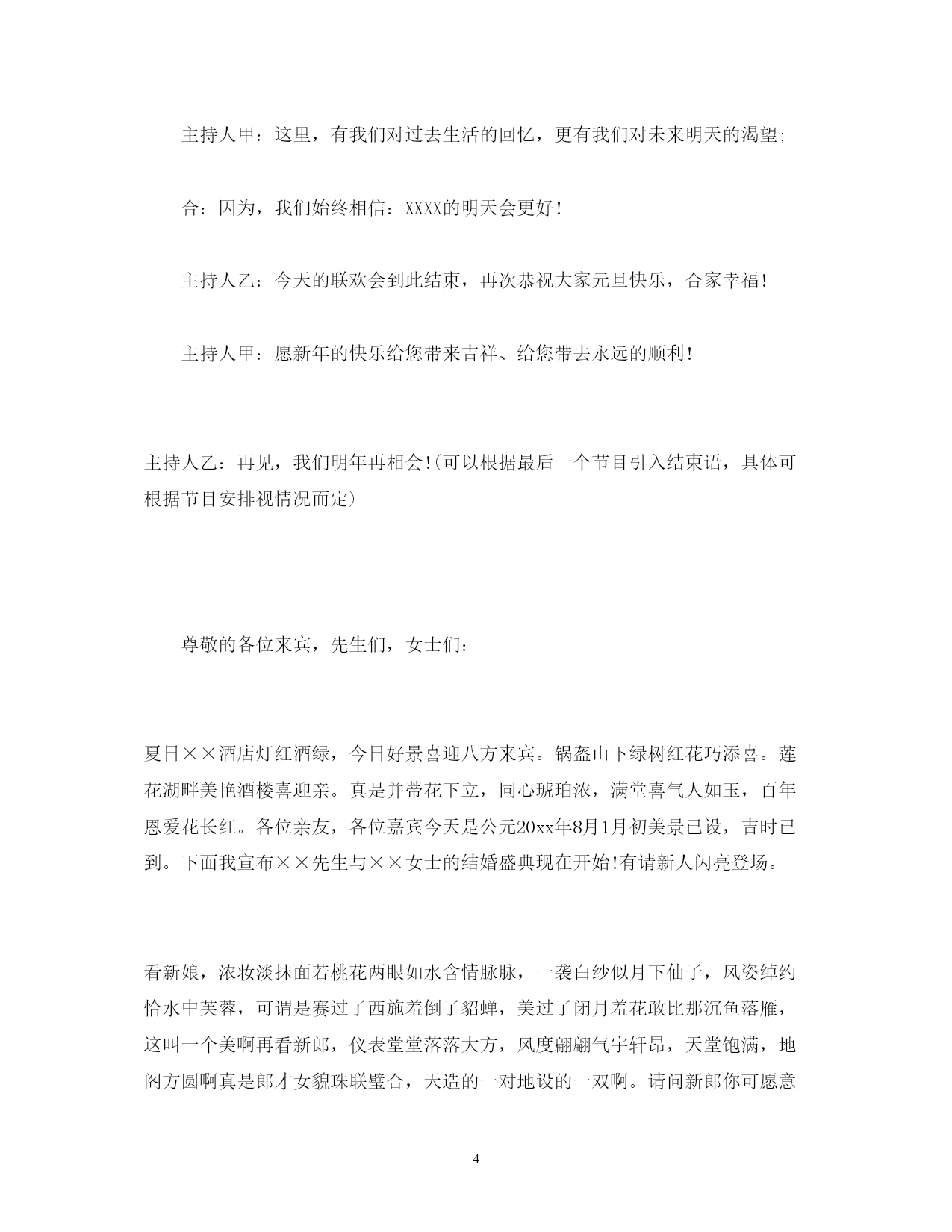 主持人甲：这里，有我们对过去生活的回忆，更有我们对未来明天的渴望;

合：因为，我们始终相信：XXXX的明天会更好!

主持人乙：今天的联欢会到此结束，再次恭祝大家元旦快乐，合家幸福!

主持人甲：愿新年的快乐给您带来吉祥、给您带去永远的顺利!

主持人乙：再见，我们明年再相会!(可以根据最后一个节目引入结束语，具体可根据节目安排视情况而定)

尊敬的各位来宾，先生们，女士们：

夏日××酒店灯红酒绿，今日好景喜迎八方来宾。锅盔山下绿树红花巧添喜。莲花湖畔美艳酒楼喜迎亲。真是并蒂花下立，同心琥珀浓，满堂喜气人如玉，百年恩爱花长红。各位亲友，各位嘉宾今天是公元20xx年8月1月初美景已设，吉时已到。下面我宣布××先生与××女士的结婚盛典现在开始!有请新人闪亮登场。

看新娘，浓妆淡抹面若桃花两眼如水含情脉脉，一袭白纱似月下仙子，风姿绰约恰水中芙蓉，可谓是赛过了西施羞倒了貂蝉，美过了闭月羞花敢比那沉鱼落雁，这叫一个美啊再看新郎，仪表堂堂落落大方，风度翩翩气宇轩昂，天堂饱满，地阁方圆啊真是郎才女貌珠联璧合，天造的一对地设的一双啊。请问新郎你可愿意

4